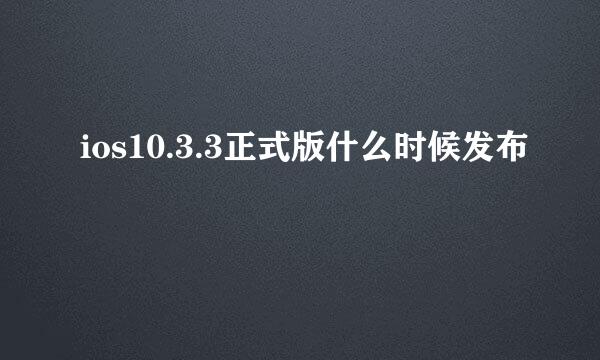 ios10.3.3正式版什么时候发布